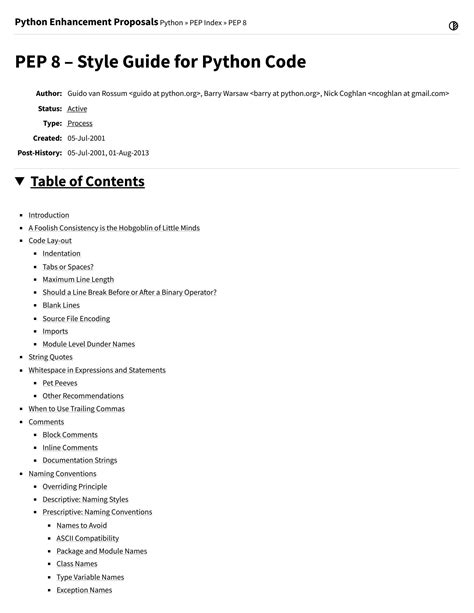 Python Enhancement Proposals Python » PEP Index » PEP 8

PEP 8 – Style Guide for Python Code

Author: Guido van Rossum <guido at python.org>, Barry Warsaw <barry at python.org>, Nick Coghlan <ncoghlan at gmail.com>
Status: Active
Type: Process
Created: 05-Jul-2001
Post-History: 05-Jul-2001, 01-Aug-2013

▼ Table of Contents

- Introduction
- A Foolish Consistency is the Hobgoblin of Little Minds
- Code Lay-out
  - Indentation
  - Tabs or Spaces?
  - Maximum Line Length
  - Should a Line Break Before or After a Binary Operator?
  - Blank Lines
  - Source File Encoding
  - Imports
  - Module Level Dunder Names
- String Quotes
- Whitespace in Expressions and Statements
  - Pet Peeves
  - Other Recommendations
- When to Use Trailing Commas
- Comments
  - Block Comments
  - Inline Comments
  - Documentation Strings
- Naming Conventions
  - Overriding Principle
  - Descriptive: Naming Styles
  - Prescriptive: Naming Conventions
    - Names to Avoid
    - ASCII Compatibility
    - Package and Module Names
    - Class Names
    - Type Variable Names
    - Exception Names